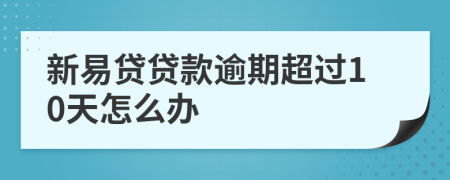 新易贷贷款逾期超过10天怎么办